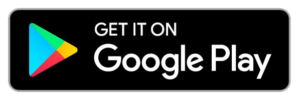 GET IT ON
Google Play